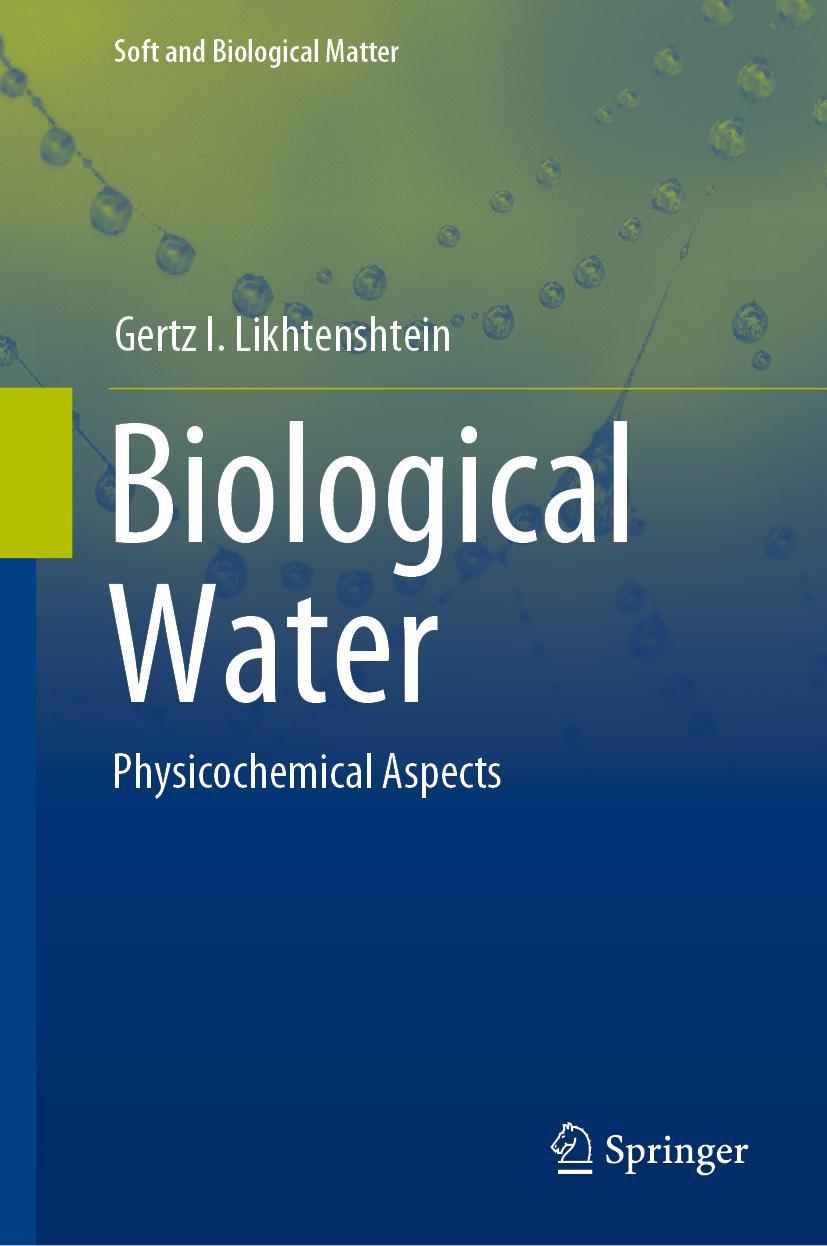 Soft and Biological Matter

Gertz I. Likhtenshtein

Biological Water

Physicochemical Aspects

Springer